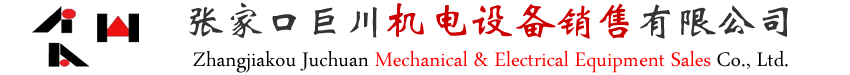 张家口巨川机电设备销售有限公司
Zhangjiakou Juchuan Mechanical & Electrical Equipment Sales Co., Ltd.